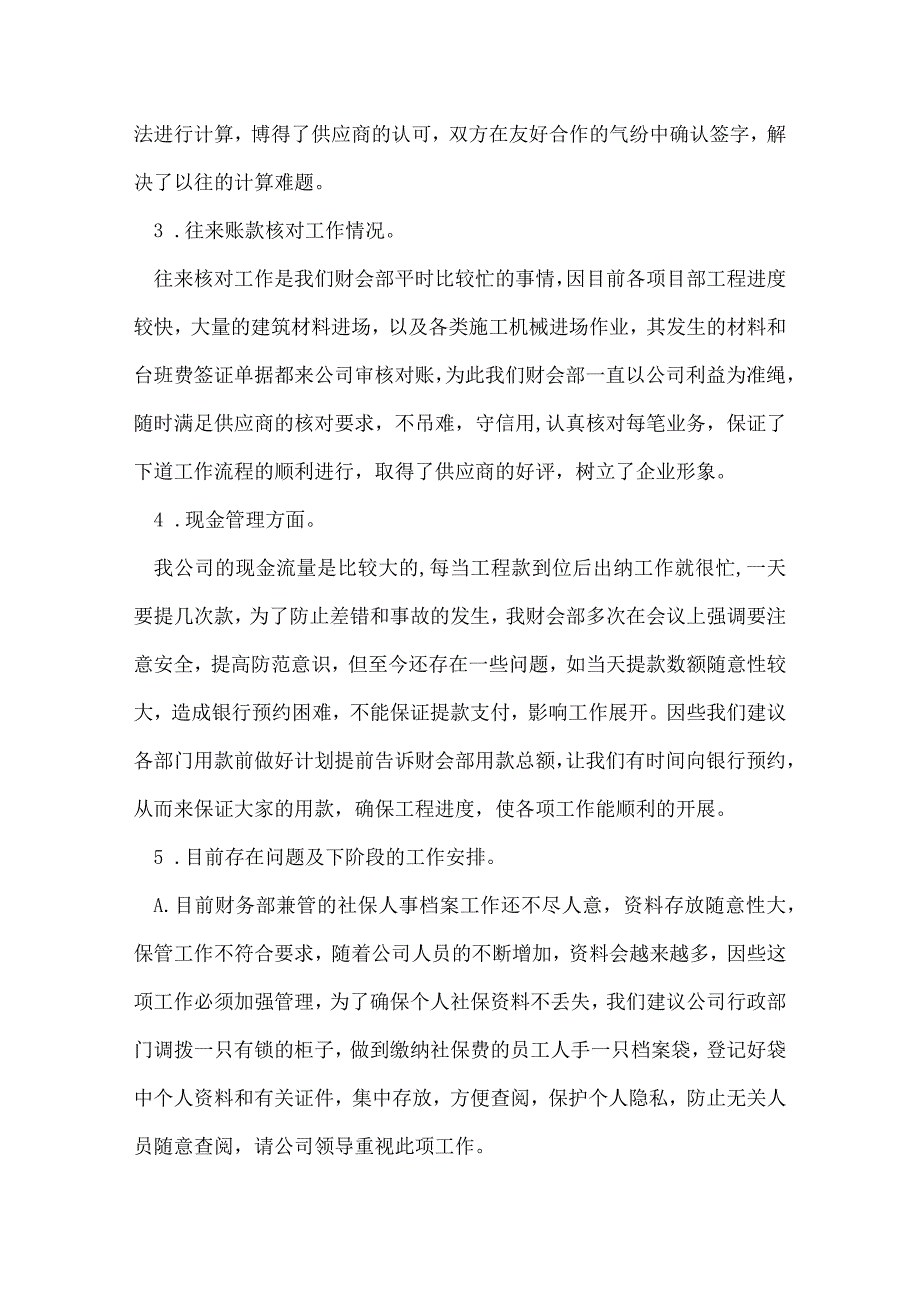 法进行计算，博得了供应商的认可，双方在友好合作的气纷中确认签字，解决了以往的计算难题。

3．往来账款核对工作情况。

往来核对工作是我们财会部平时比较忙的事情，因目前各项目部工程进度较快，大量的建筑材料进场，以及各类施工机械进场作业，其发生的材料和台班费签证单据都来公司审核对账，为此我们财会部一直以公司利益为准绳，随时满足供应商的核对要求，不吊难，守信用，认真核对每笔业务，保证了下道工作流程的顺利进行，取得了供应商的好评，树立了企业形象。

4．现金管理方面。

我公司的现金流量是比较大的，每当工程款到位后出纳工作就很忙，一天要提几次款，为了防止差错和事故的发生，我财会部多次在会议上强调要注意安全，提高防范意识，但至今还存在一些问题，如当天提款数额随意性较大，造成银行预约困难，不能保证提款支付，影响工作展开。因些我们建议各部门用款前做好计划提前告诉财会部用款总额，让我们有时间向银行预约，从而来保证大家的用款，确保工程进度，使各项工作能顺利的开展。

5．目前存在问题及下阶段的工作安排。

A.目前财务部兼管的社保人事档案工作还不尽人意，资料存放随意性大，保管工作不符合要求，随着公司人员的不断增加，资料会越来越多，因些这项工作必须加强管理，为了确保个人社保资料不丢失，我们建议公司行政部门调拨一只有锁的柜子，做到缴纳社保费的员工人手一只档案袋，登记好袋中个人资料和有关证件，集中存放，方便查阅，保护个人隐私，防止无关人员随意查阅，请公司领导重视此项工作。